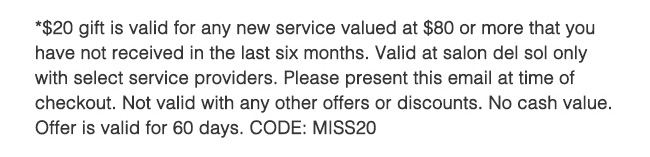 *\$20 gift is valid for any new service valued at \$80 or more that you have not received in the last six months. Valid at salon del sol only with select service providers. Please present this email at time of checkout. Not valid with any other offers or discounts. No cash value. Offer is valid for 60 days. CODE: MISS20